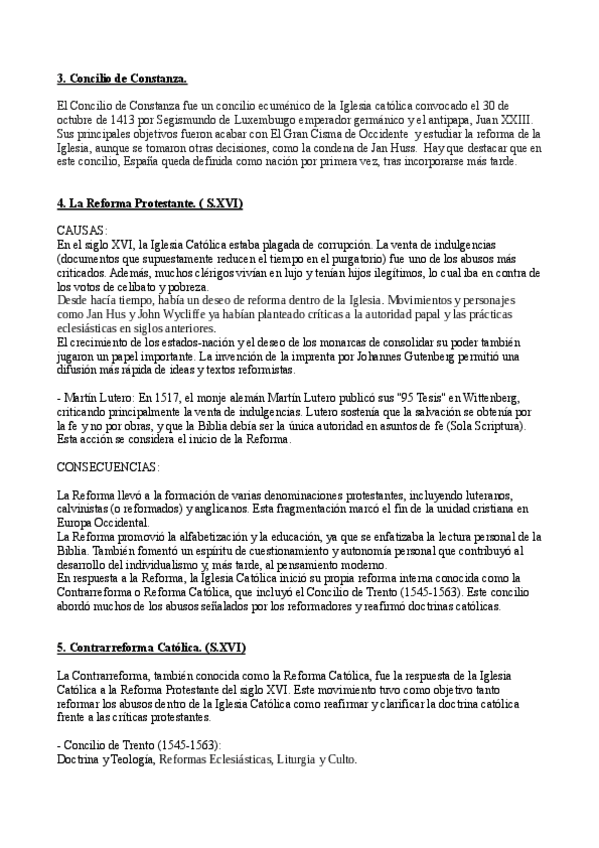 3. Concilio de Constanza.

El Concilio de Constanza fue un concilio ecuménico de la Iglesia católica convocado el 30 de octubre de 1413 por Segismundo de Luxemburgo emperador germánico y el antipapa, Juan XXIII. Sus principales objetivos fueron acabar con El Gran Cisma de Occidente y estudiar la reforma de la Iglesia, aunque se tomaron otras decisiones, como la condena de Jan Huss. Hay que destacar que en este concilio, España queda definida como nación por primera vez, tras incorporarse más tarde.

4. La Reforma Protestante. ( S.XVI)

CAUSAS:
En el siglo XVI, la Iglesia Católica estaba plagada de corrupción. La venta de indulgencias (documentos que supuestamente reducen el tiempo en el purgatorio) fue uno de los abusos más criticados. Además, muchos clérigos vivían en lujo y tenían hijos ilegítimos, lo cual iba en contra de los votos de celibato y pobreza.
Desde hacía tiempo, había un deseo de reforma dentro de la Iglesia. Movimientos y personajes como Jan Hus y John Wycliffe ya habían planteado críticas a la autoridad papal y las prácticas eclesiásticas en siglos anteriores.
El crecimiento de los estados-nación y el deseo de los monarcas de consolidar su poder también jugaron un papel importante. La invención de la imprenta por Johannes Gutenberg permitió una difusión más rápida de ideas y textos reformistas.

- Martín Lutero: En 1517, el monje alemán Martín Lutero publicó sus "95 Tesis" en Wittenberg, criticando principalmente la venta de indulgencias. Lutero sostenía que la salvación se obtenía por la fe y no por obras, y que la Biblia debía ser la única autoridad en asuntos de fe (Sola Scriptura). Esta acción se considera el inicio de la Reforma.

CONSECUENCIAS:

La Reforma llevó a la formación de varias denominaciones protestantes, incluyendo luteranos, calvinistas (o reformados) y anglicanos. Esta fragmentación marcó el fin de la unidad cristiana en Europa Occidental.
La Reforma promovió la alfabetización y la educación, ya que se enfatizaba la lectura personal de la Biblia. También fomentó un espíritu de cuestionamiento y autonomía personal que contribuyó al desarrollo del individualismo y, más tarde, al pensamiento moderno.
En respuesta a la Reforma, la Iglesia Católica inició su propia reforma interna conocida como la Contrarreforma o Reforma Católica, que incluyó el Concilio de Trento (1545-1563). Este concilio abordó muchos de los abusos señalados por los reformadores y reafirmó doctrinas católicas.

5. Contrarreforma Católica. (S.XVI)

La Contrarreforma, también conocida como la Reforma Católica, fue la respuesta de la Iglesia Católica a la Reforma Protestante del siglo XVI. Este movimiento tuvo como objetivo tanto reformar los abusos dentro de la Iglesia Católica como reafirmar y clarificar la doctrina católica frente a las críticas protestantes.

- Concilio de Trento (1545-1563):
Doctrina y Teología, Reformas Eclesiásticas, Liturgia y Culto.